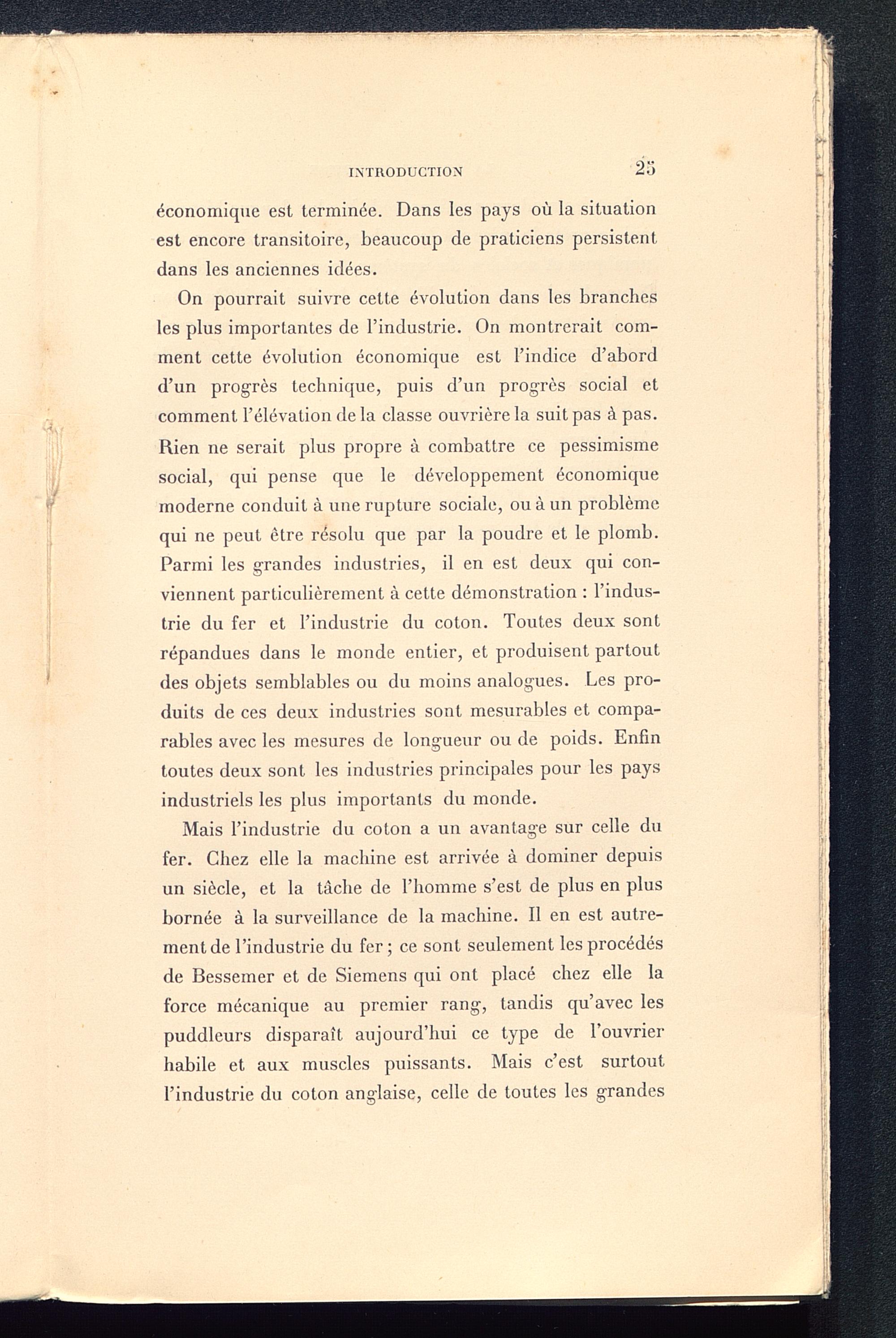 INTRODUCTION 25

économique est terminée. Dans les pays où la situation est encore transitoire, beaucoup de praticiens persistent dans les anciennes idées.

On pourrait suivre cette évolution dans les branches les plus importantes de l'industrie. On montrerait comment cette évolution économique est l'indice d'abord d'un progrès technique, puis d'un progrès social et comment l'élévation de la classe ouvrière la suit pas à pas. Rien ne serait plus propre à combattre ce pessimisme social, qui pense que le développement économique moderne conduit à une rupture sociale, ou à un problème qui ne peut être résolu que par la poudre et le plomb. Parmi les grandes industries, il en est deux qui conviennent particulièrement à cette démonstration : l'industrie du fer et l'industrie du coton. Toutes deux sont répandues dans le monde entier, et produisent partout des objets semblables ou du moins analogues. Les produits de ces deux industries sont mesurables et comparables avec les mesures de longueur ou de poids. Enfin toutes deux sont les industries principales pour les pays industriels les plus importants du monde.

Mais l'industrie du coton a un avantage sur celle du fer. Chez elle la machine est arrivée à dominer depuis un siècle, et la tâche de l'homme s'est de plus en plus bornée à la surveillance de la machine. Il en est autrement de l'industrie du fer ; ce sont seulement les procédés de Bessemer et de Siemens qui ont placé chez elle la force mécanique au premier rang, tandis qu'avec les puddleurs disparaît aujourd'hui ce type de l'ouvrier habile et aux muscles puissants. Mais c'est surtout l'industrie du coton anglaise, celle de toutes les grandes